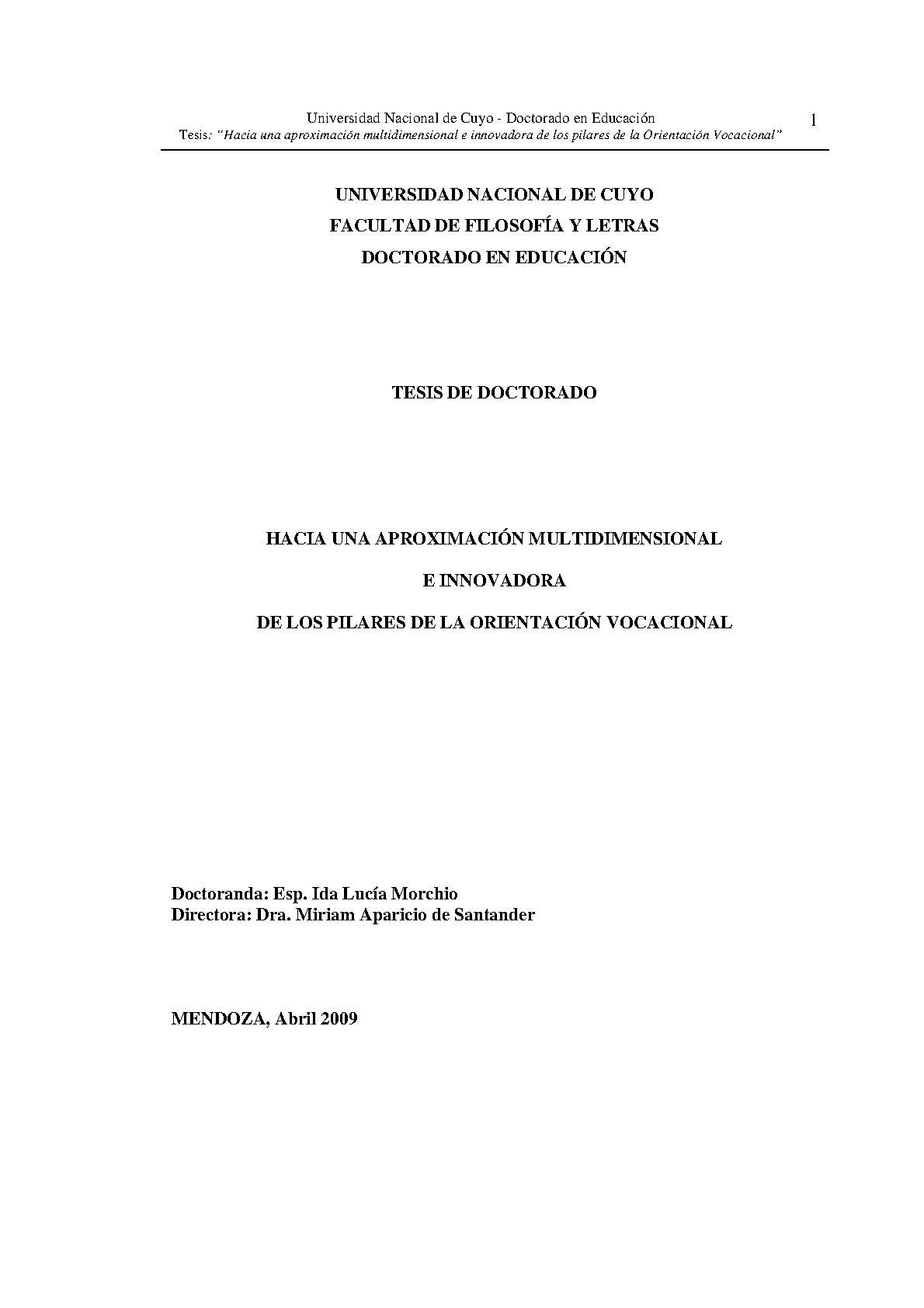 Universidad Nacional de Cuyo - Doctorado en Educación
Tesis: "Hacia una aproximación multidimensional e innovadora de los pilares de la Orientación Vocacional"
1

UNIVERSIDAD NACIONAL DE CUYO
FACULTAD DE FILOSOFÍA Y LETRAS
DOCTORADO EN EDUCACIÓN

TESIS DE DOCTORADO

HACIA UNA APROXIMACIÓN MULTIDIMENSIONAL

E INNOVADORA

DE LOS PILARES DE LA ORIENTACIÓN VOCACIONAL

Doctoranda: Esp. Ida Lucía Morchio
Directora: Dra. Miriam Aparicio de Santander

MENDOZA, Abril 2009